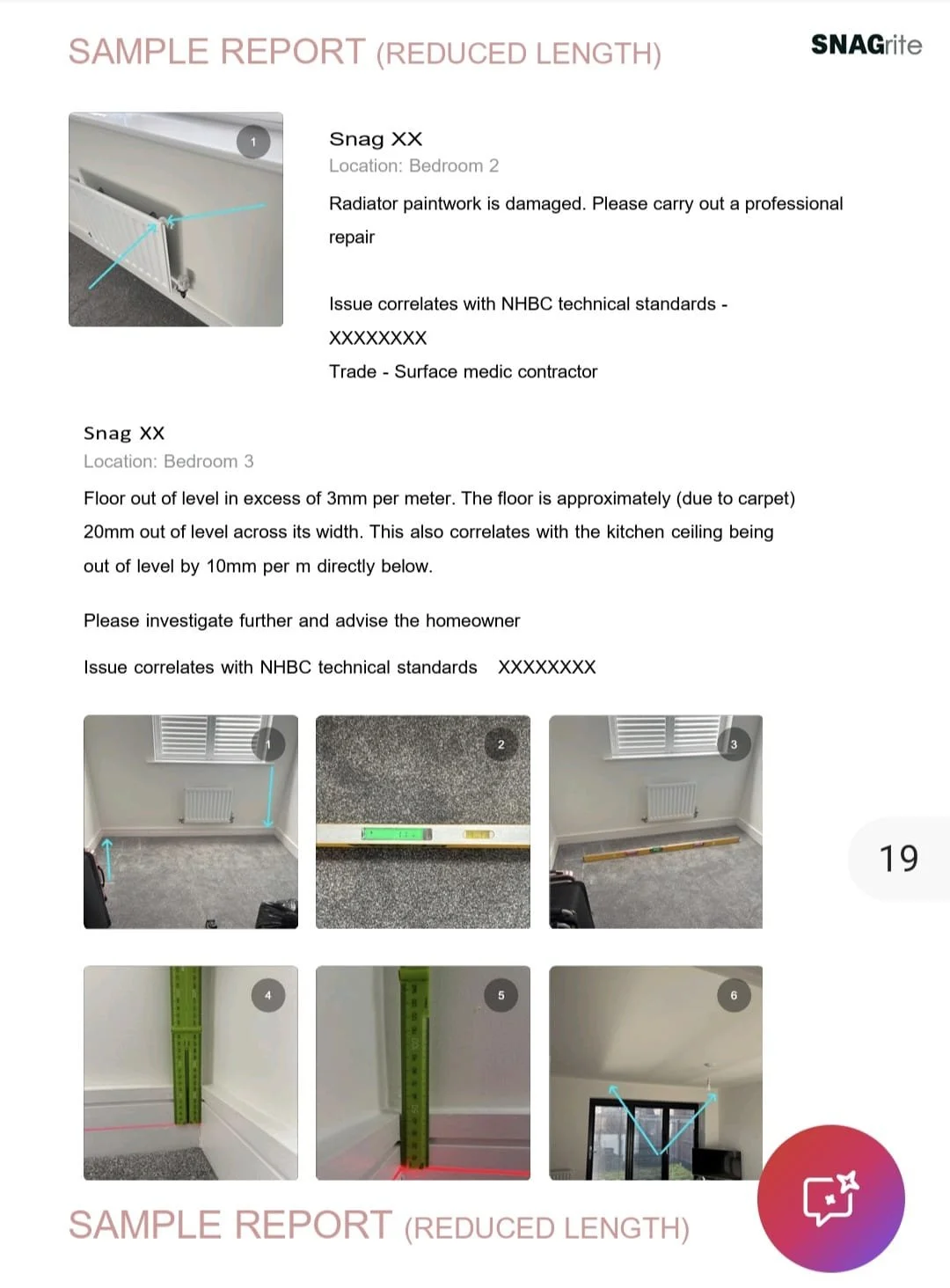 SAMPLE REPORT (REDUCED LENGTH)

SNAGrite

1

Snag XX
Location: Bedroom 2

Radiator paintwork is damaged. Please carry out a professional repair

Issue correlates with NHBC technical standards - XXXXXXXX
Trade - Surface medic contractor

Snag XX
Location: Bedroom 3

Floor out of level in excess of 3mm per meter. The floor is approximately (due to carpet) 20mm out of level across its width. This also correlates with the kitchen ceiling being out of level by 10mm per m directly below.

Please investigate further and advise the homeowner

Issue correlates with NHBC technical standards XXXXXXXX

1

2

3

19

4

5

6

SAMPLE REPORT (REDUCED LENGTH)